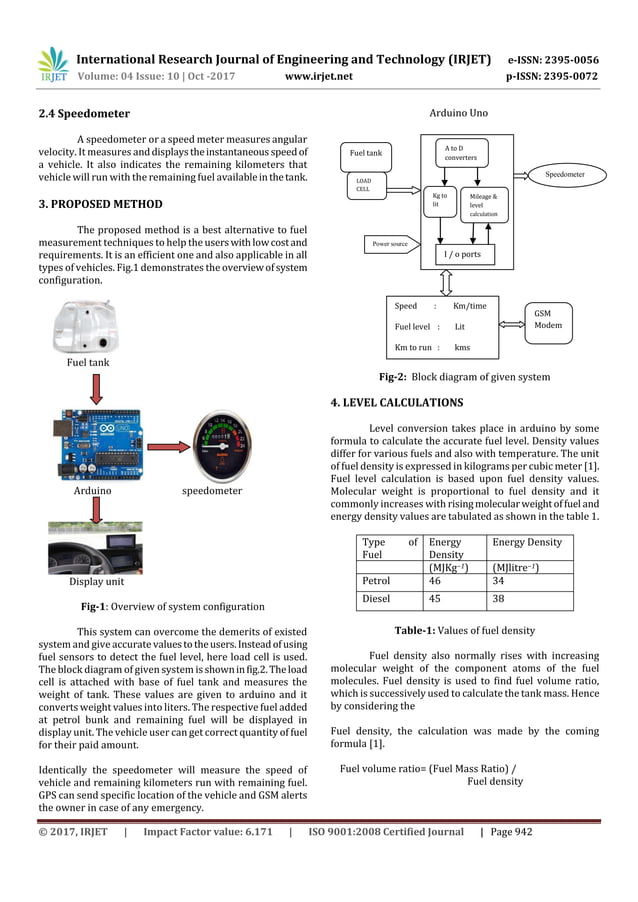 IRJET International Research Journal of Engineering and Technology (IRJET) e-ISSN: 2395-0056
Volume: 04 Issue: 10 | Oct -2017 www.irjet.net p-ISSN: 2395-0072

2.4 Speedometer

A speedometer or a speed meter measures angular velocity. It measures and displays the instantaneous speed of a vehicle. It also indicates the remaining kilometers that vehicle will run with the remaining fuel available in the tank.

3. PROPOSED METHOD

The proposed method is a best alternative to fuel measurement techniques to help the users with low cost and requirements. It is an efficient one and also applicable in all types of vehicles. Fig.1 demonstrates the overview of system configuration.

Fuel tank

Arduino

speedometer

Display unit

Fig-1: Overview of system configuration

This system can overcome the demerits of existed system and give accurate values to the users. Instead of using fuel sensors to detect the fuel level, here load cell is used. The block diagram of given system is shown in fig.2. The load cell is attached with base of fuel tank and measures the weight of tank. These values are given to arduino and it converts weight values into liters. The respective fuel added at petrol bunk and remaining fuel will be displayed in display unit. The vehicle user can get correct quantity of fuel for their paid amount.

Identically the speedometer will measure the speed of vehicle and remaining kilometers run with remaining fuel. GPS can send specific location of the vehicle and GSM alerts the owner in case of any emergency.

Arduino Uno

Fuel tank

LOAD CELL

A to D converters

Kg to lit

Mileage & level calculation

Speedometer

Power source

I / o ports

Speed : Km/time

Fuel level : Lit

Km to run : kms

GSM Modem

Fig-2: Block diagram of given system

4. LEVEL CALCULATIONS

Level conversion takes place in arduino by some formula to calculate the accurate fuel level. Density values differ for various fuels and also with temperature. The unit of fuel density is expressed in kilograms per cubic meter [1]. Fuel level calculation is based upon fuel density values. Molecular weight is proportional to fuel density and it commonly increases with rising molecular weight of fuel and energy density values are tabulated as shown in the table 1.

| Type of Fuel | Energy Density | Energy Density |
|---|---|---|
| | (MJKg$^{-1}$) | (MJlitre$^{-1}$) |
| Petrol | 46 | 34 |
| Diesel | 45 | 38 |

Table-1: Values of fuel density

Fuel density also normally rises with increasing molecular weight of the component atoms of the fuel molecules. Fuel density is used to find fuel volume ratio, which is successively used to calculate the tank mass. Hence by considering the

Fuel density, the calculation was made by the coming formula [1].

Fuel volume ratio= (Fuel Mass Ratio) / Fuel density

© 2017, IRJET | Impact Factor value: 6.171 | ISO 9001:2008 Certified Journal | Page 942